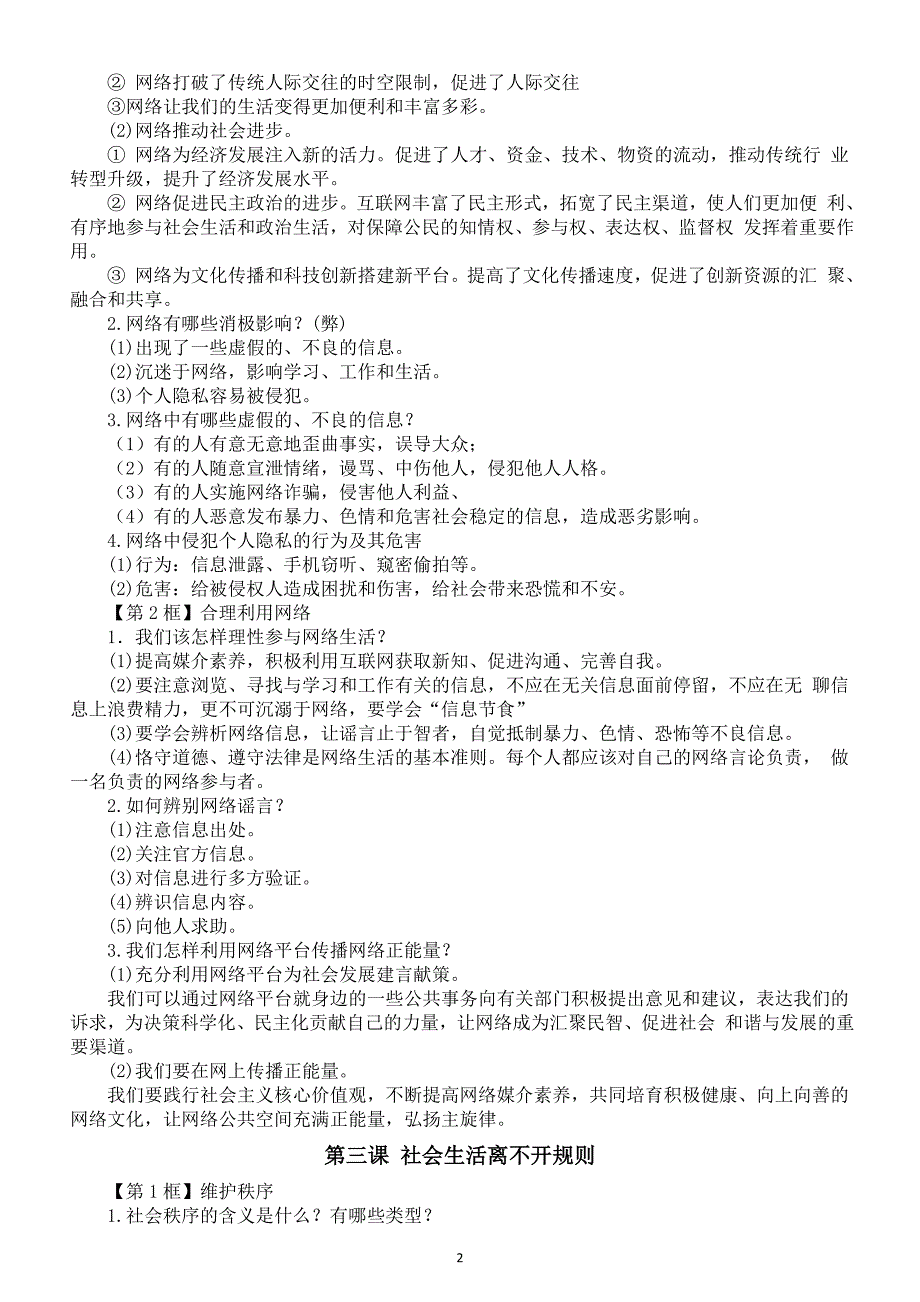 ② 网络打破了传统人际交往的时空限制，促进了人际交往

③网络让我们的生活变得更加便利和丰富多彩。

(2)网络推动社会进步。

① 网络为经济发展注入新的活力。促进了人才、资金、技术、物资的流动，推动传统行 业转型升级，提升了经济发展水平。

② 网络促进民主政治的进步。互联网丰富了民主形式，拓宽了民主渠道，使人们更加便 利、有序地参与社会生活和政治生活，对保障公民的知情权、参与权、表达权、监督权 发挥着重要作用。

③ 网络为文化传播和科技创新搭建新平台。提高了文化传播速度，促进了创新资源的汇 聚、融合和共享。

2.网络有哪些消极影响？(弊)

(1)出现了一些虚假的、不良的信息。

(2)沉迷于网络，影响学习、工作和生活。

(3)个人隐私容易被侵犯。

3.网络中有哪些虚假的、不良的信息？

（1）有的人有意无意地歪曲事实，误导大众；

（2）有的人随意宣泄情绪，谩骂、中伤他人，侵犯他人人格。

（3）有的人实施网络诈骗，侵害他人利益、

（4）有的人恶意发布暴力、色情和危害社会稳定的信息，造成恶劣影响。

4.网络中侵犯个人隐私的行为及其危害

(1)行为：信息泄露、手机窃听、窥密偷拍等。

(2)危害：给被侵权人造成困扰和伤害，给社会带来恐慌和不安。

【第 2 框】合理利用网络

1．我们该怎样理性参与网络生活？

(1)提高媒介素养，积极利用互联网获取新知、促进沟通、完善自我。

(2)要注意浏览、寻找与学习和工作有关的信息，不应在无关信息面前停留，不应在无 聊信息上浪费精力，更不可沉溺于网络，要学会“信息节食”

(3)要学会辨析网络信息，让谣言止于智者，自觉抵制暴力、色情、恐怖等不良信息。

(4)恪守道德、遵守法律是网络生活的基本准则。每个人都应该对自己的网络言论负责， 做一名负责的网络参与者。

2.如何辨别网络谣言？

(1)注意信息出处。

(2)关注官方信息。

(3)对信息进行多方验证。

(4)辨识信息内容。

(5)向他人求助。

3.我们怎样利用网络平台传播网络正能量？

(1)充分利用网络平台为社会发展建言献策。

我们可以通过网络平台就身边的一些公共事务向有关部门积极提出意见和建议，表达我们的诉求，为决策科学化、民主化贡献自己的力量，让网络成为汇聚民智、促进社会 和谐与发展的重要渠道。

(2)我们要在网上传播正能量。

我们要践行社会主义核心价值观，不断提高网络媒介素养，共同培育积极健康、向上向善的网络文化，让网络公共空间充满正能量，弘扬主旋律。

第三课 社会生活离不开规则

【第 1 框】维护秩序

1.社会秩序的含义是什么？有哪些类型？

2